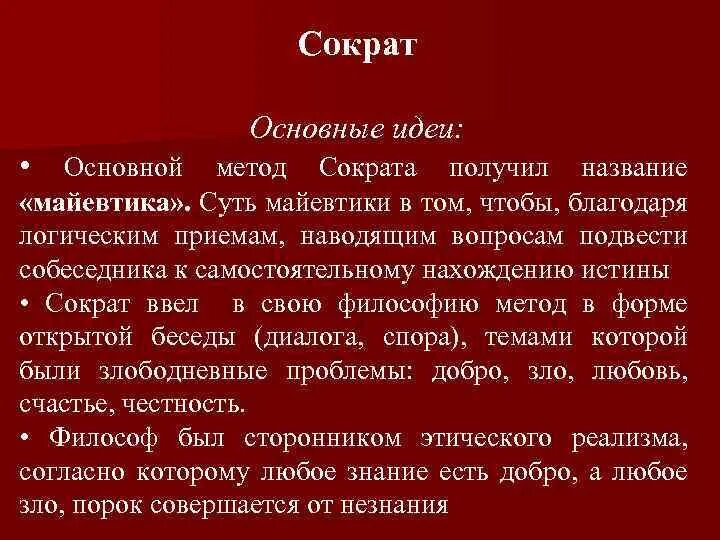 Сократ

Основные идеи:

• Основной метод Сократа получил название «майевтика». Суть майевтики в том, чтобы, благодаря логическим приемам, наводящим вопросам подвести собеседника к самостоятельному нахождению истины

• Сократ ввел в свою философию метод в форме открытой беседы (диалога, спора), темами которой были злободневные проблемы: добро, зло, любовь, счастье, честность.

• Философ был сторонником этического реализма, согласно которому любое знание есть добро, а любое зло, порок совершается от незнания